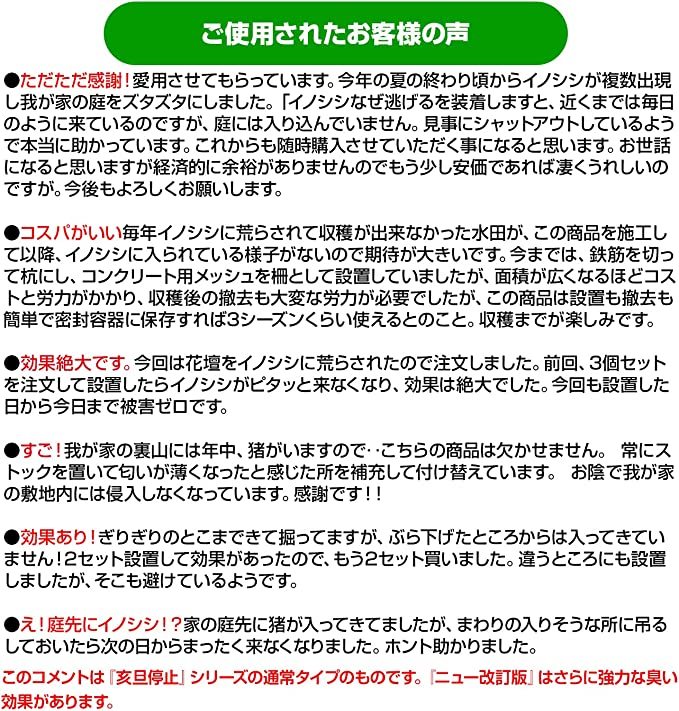 ご使用されたお客様の声

●ただただ感謝！愛用させてもらっています。今年の夏の終わり頃からイノシシが複数出現し我が家の庭をズタズタにしました。「イノシシなぜ逃げるを装着しますと、近くまでは毎日のように来ているのですが、庭には入り込んでいません。見事にシャットアウトしているようで本当に助かっています。これからも随時購入させていただく事になると思います。お世話になると思いますが経済的に余裕がありませんのでもう少し安価であれば凄くうれしいのですが。今後もよろしくお願いします。

●コスパがいい毎年イノシシに荒らされて収穫が出来なかった水田が、この商品を施工して以降、イノシシに入られている様子がないので期待が大きいです。今までは、鉄筋を切って杭にし、コンクリート用メッシュを柵として設置していましたが、面積が広くなるほどコストと労力がかかり、収穫後の撤去も大変な労力が必要でしたが、この商品は設置も撤去も簡単で密封容器に保存すれば3シーズンくらい使えるとのこと。収穫までが楽しみです。

●効果絶大です。今回は花壇をイノシシに荒らされたので注文しました。前回、3個セットを注文して設置したらイノシシがピタッと来なくなり、効果は絶大でした。今回も設置した日から今日まで被害ゼロです。

●すご！我が家の裏山には年中、猪がいますので‥こちらの商品は欠かせません。 常にストックを置いて匂いが薄くなったと感じた所を補充して付け替えています。 お陰で我が家の敷地内には侵入しなくなっています。感謝です！！

●効果あり！ぎりぎりのとこまできて掘ってますが、ぶら下げたところからは入ってきていません！2セット設置して効果があったので、もう2セット買いました。違うところにも設置しましたが、そこも避けているようです。

●え！庭先にイノシシ！？家の庭先に猪が入ってきてましたが、まわりの入りそうな所に吊るしておいたら次の日からまったく来なくなりました。ホント助かりました。

このコメントは『亥旦停止』シリーズの通常タイプのものです。『ニュー改訂版』はさらに強力な臭い効果があります。